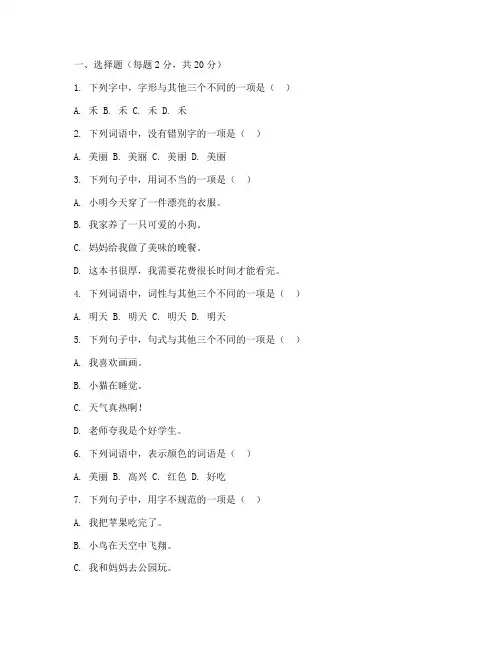 一、选择题（每题 2 分，共 20 分）

1. 下列字中，字形与其他三个不同的一项是（ ）

A. 禾 B. 禾 C. 禾 D. 禾

2. 下列词语中，没有错别字的一项是（ ）

A. 美丽 B. 美丽 C. 美丽 D. 美丽

3. 下列句子中，用词不当的一项是（ ）

A. 小明今天穿了一件漂亮的衣服。

B. 我家养了一只可爱的小狗。

C. 妈妈给我做了美味的晚餐。

D. 这本书很厚，我需要花费很长时间才能看完。

4. 下列词语中，词性与其他三个不同的一项是（ ）

A. 明天 B. 明天 C. 明天 D. 明天

5. 下列句子中，句式与其他三个不同的一项是（ ）

A. 我喜欢画画。

B. 小猫在睡觉。

C. 天气真热啊！

D. 老师夸我是个好学生。

6. 下列词语中，表示颜色的词语是（ ）

A. 美丽 B. 高兴 C. 红色 D. 好吃

7. 下列句子中，用字不规范的一项是（ ）

A. 我把苹果吃完了。

B. 小鸟在天空中飞翔。

C. 我和妈妈去公园玩。